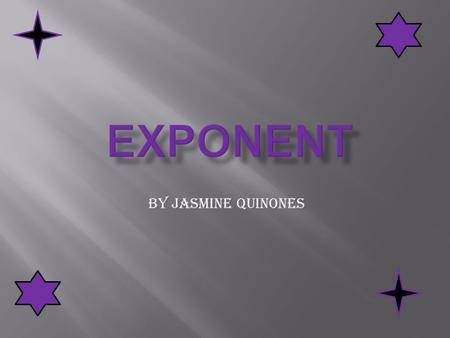 EXPONENT

BY JASMINE QUINONES